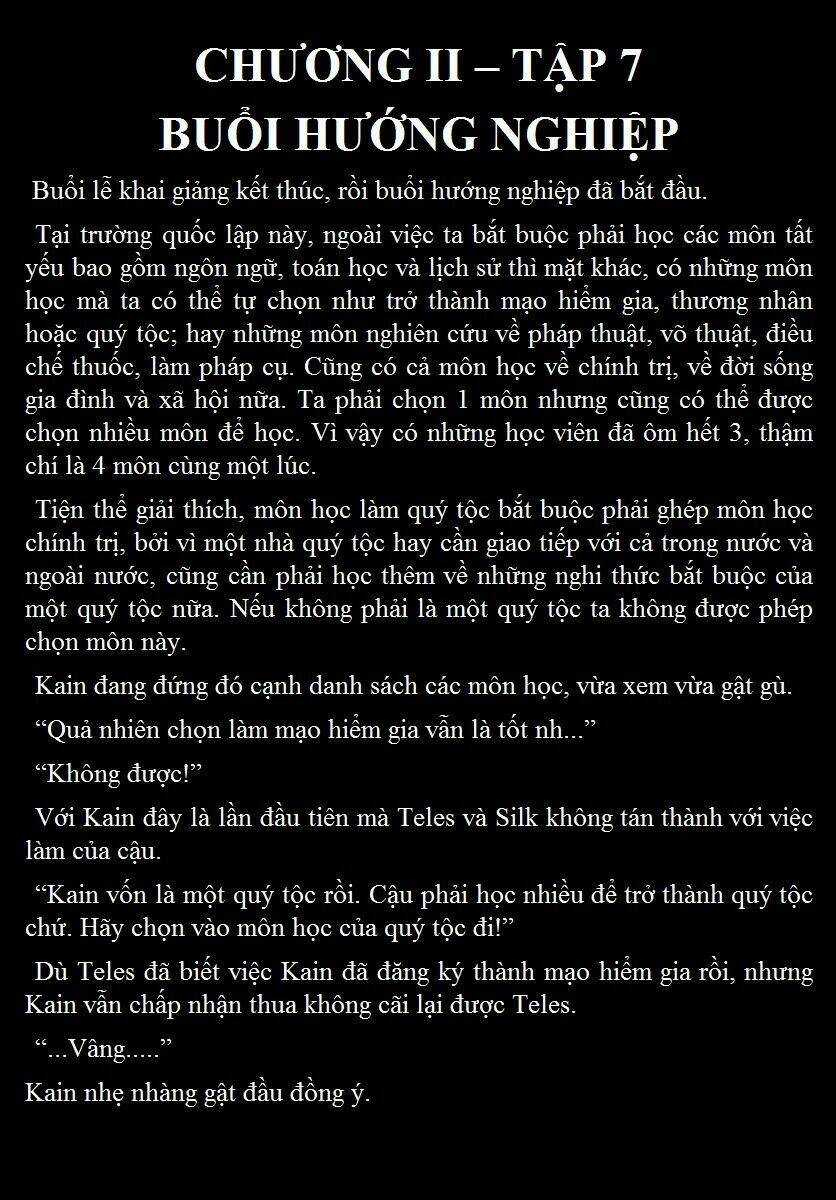 CHƯƠNG II – TẬP 7
BUỔI HƯỚNG NGHIỆP

Buổi lễ khai giảng kết thúc, rồi buổi hướng nghiệp đã bắt đầu.

Tại trường quốc lập này, ngoài việc ta bắt buộc phải học các môn tất yếu bao gồm ngôn ngữ, toán học và lịch sử thì mặt khác, có những môn học mà ta có thể tự chọn như trở thành mạo hiểm gia, thương nhân hoặc quý tộc; hay những môn nghiên cứu về pháp thuật, võ thuật, điều chế thuốc, làm pháp cụ. Cũng có cả môn học về chính trị, về đời sống gia đình và xã hội nữa. Ta phải chọn 1 môn nhưng cũng có thể được chọn nhiều môn để học. Vì vậy có những học viên đã ôm hết 3, thậm chí là 4 môn cùng một lúc.

Tiện thể giải thích, môn học làm quý tộc bắt buộc phải ghép môn học chính trị, bởi vì một nhà quý tộc hay cần giao tiếp với cả trong nước và ngoài nước, cũng cần phải học thêm về những nghi thức bắt buộc của một quý tộc nữa. Nếu không phải là một quý tộc ta không được phép chọn môn này.

Kain đang đứng đó cạnh danh sách các môn học, vừa xem vừa gật gù.

“Quả nhiên chọn làm mạo hiểm gia vẫn là tốt nh...”

“Không được!”

Với Kain đây là lần đầu tiên mà Teles và Silk không tán thành với việc làm của cậu.

“Kain vốn là một quý tộc rồi. Cậu phải học nhiều để trở thành quý tộc chứ. Hãy chọn vào môn học của quý tộc đi!”

Dù Teles đã biết việc Kain đã đăng ký thành mạo hiểm gia rồi, nhưng Kain vẫn chấp nhận thua không cãi lại được Teles.

“...Vâng.....”

Kain nhẹ nhàng gật đầu đồng ý.